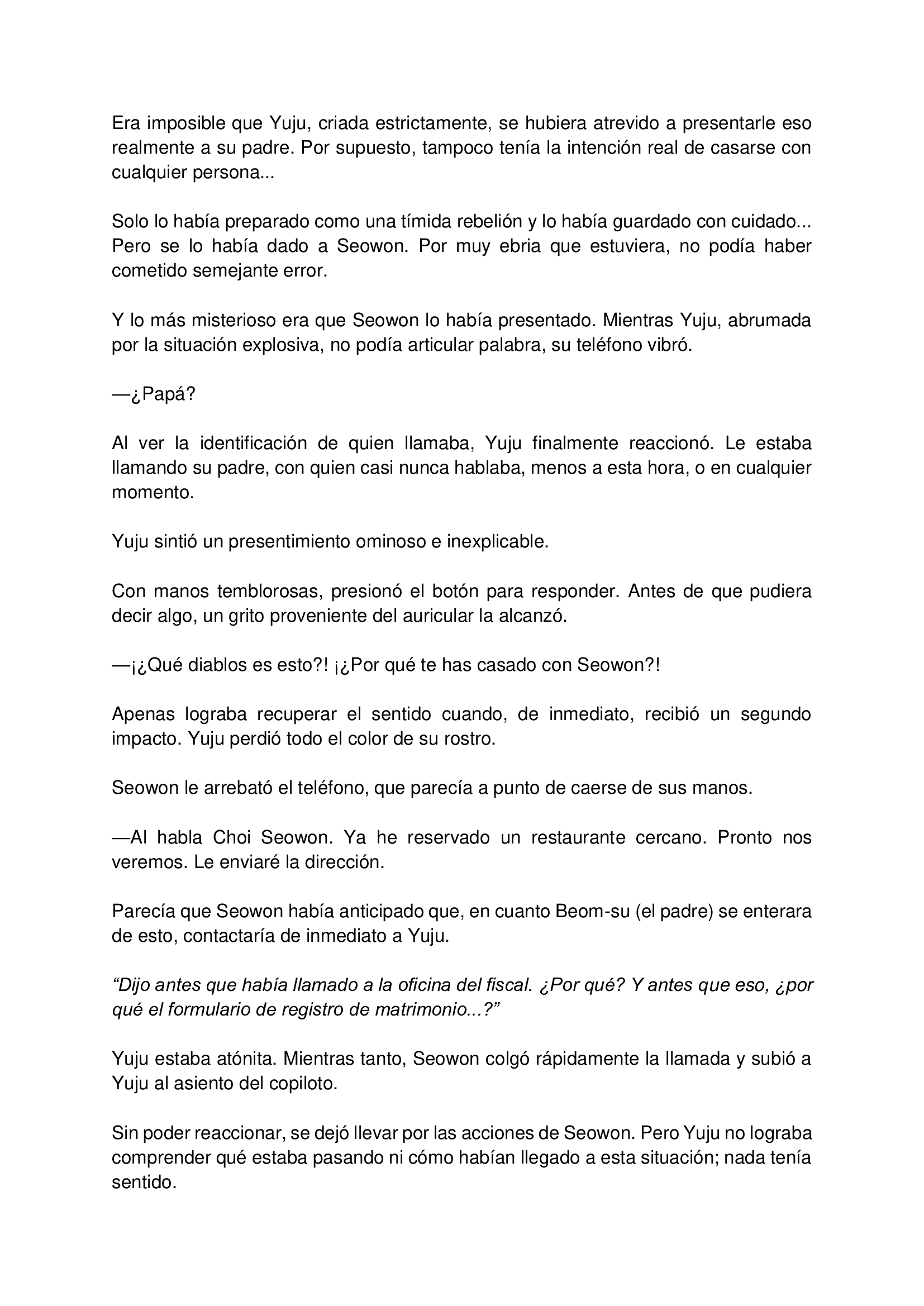 Era imposible que Yuju, criada estrictamente, se hubiera atrevido a presentarle eso realmente a su padre. Por supuesto, tampoco tenía la intención real de casarse con cualquier persona...

Solo lo había preparado como una tímida rebelión y lo había guardado con cuidado... Pero se lo había dado a Seowon. Por muy ebria que estuviera, no podía haber cometido semejante error.

Y lo más misterioso era que Seowon lo había presentado. Mientras Yuju, abrumada por la situación explosiva, no podía articular palabra, su teléfono vibró.

—¿Papá?

Al ver la identificación de quien llamaba, Yuju finalmente reaccionó. Le estaba llamando su padre, con quien casi nunca hablaba, menos a esta hora, o en cualquier momento.

Yuju sintió un presentimiento ominoso e inexplicable.

Con manos temblorosas, presionó el botón para responder. Antes de que pudiera decir algo, un grito proveniente del auricular la alcanzó.

—¡¿Qué diablos es esto?! ¡¿Por qué te has casado con Seowon?!

Apenas lograba recuperar el sentido cuando, de inmediato, recibió un segundo impacto. Yuju perdió todo el color de su rostro.

Seowon le arrebató el teléfono, que parecía a punto de caerse de sus manos.

—Al habla Choi Seowon. Ya he reservado un restaurante cercano. Pronto nos veremos. Le enviaré la dirección.

Parecía que Seowon había anticipado que, en cuanto Beom-su (el padre) se enterara de esto, contactaría de inmediato a Yuju.

“Dijo antes que había llamado a la oficina del fiscal. ¿Por qué? Y antes que eso, ¿por qué el formulario de registro de matrimonio...?”

Yuju estaba atónita. Mientras tanto, Seowon colgó rápidamente la llamada y subió a Yuju al asiento del copiloto.

Sin poder reaccionar, se dejó llevar por las acciones de Seowon. Pero Yuju no lograba comprender qué estaba pasando ni cómo habían llegado a esta situación; nada tenía sentido.